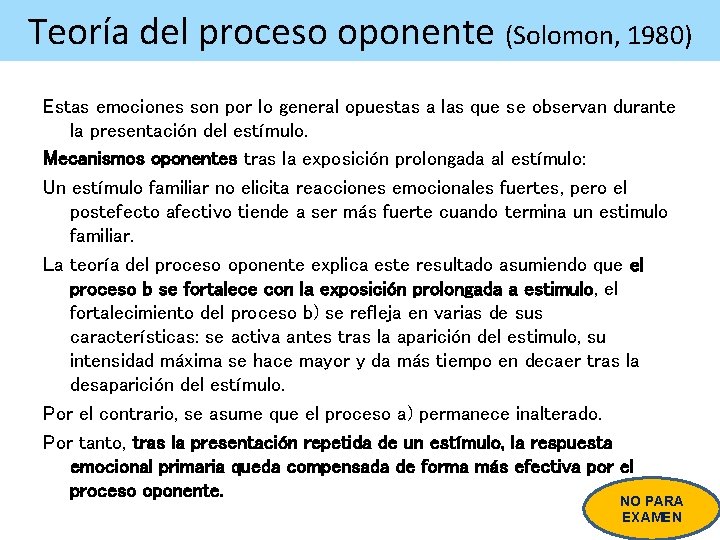 Teoría del proceso oponente (Solomon, 1980)

Estas emociones son por lo general opuestas a las que se observan durante la presentación del estímulo.

Mecanismos oponentes tras la exposición prolongada al estímulo:

Un estímulo familiar no elicita reacciones emocionales fuertes, pero el postefecto afectivo tiende a ser más fuerte cuando termina un estimulo familiar.

La teoría del proceso oponente explica este resultado asumiendo que el proceso b se fortalece con la exposición prolongada a estimulo, el fortalecimiento del proceso b) se refleja en varias de sus características: se activa antes tras la aparición del estimulo, su intensidad máxima se hace mayor y da más tiempo en decaer tras la desaparición del estímulo.

Por el contrario, se asume que el proceso a) permanece inalterado.

Por tanto, tras la presentación repetida de un estímulo, la respuesta emocional primaria queda compensada de forma más efectiva por el proceso oponente.

NO PARA EXAMEN